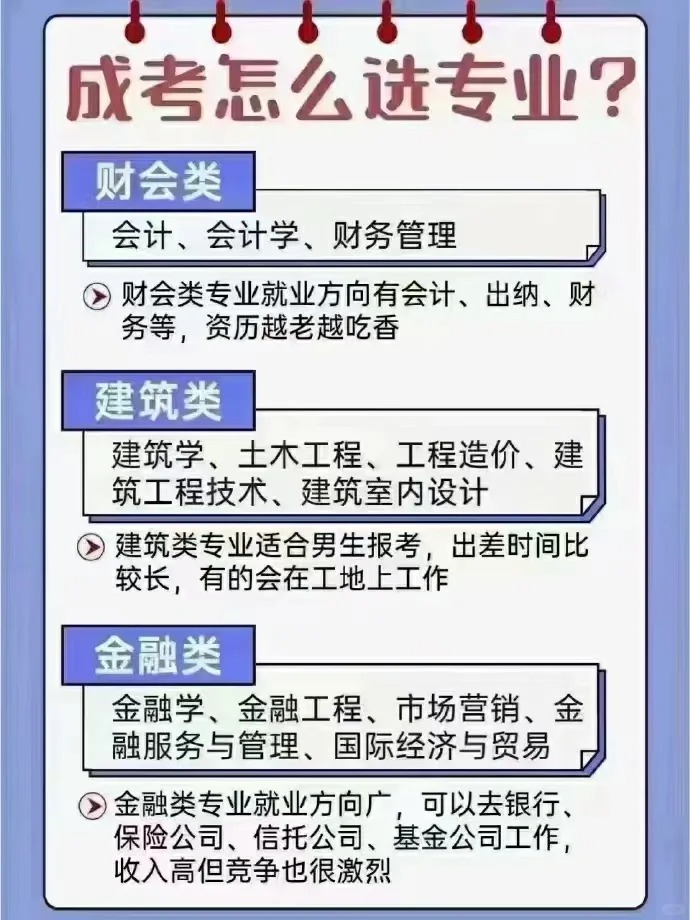 成考怎么选专业？

财会类

会计、会计学、财务管理

财会类专业就业方向有会计、出纳、财务等，资历越老越吃香

建筑类

建筑学、土木工程、工程造价、建筑工程技术、建筑室内设计

建筑类专业适合男生报考，出差时间比较长，有的会在工地上工作

金融类

金融学、金融工程、市场营销、金融服务与管理、国际经济与贸易

金融类专业就业方向广，可以去银行、保险公司、信托公司、基金公司工作，收入高但竞争也很激烈